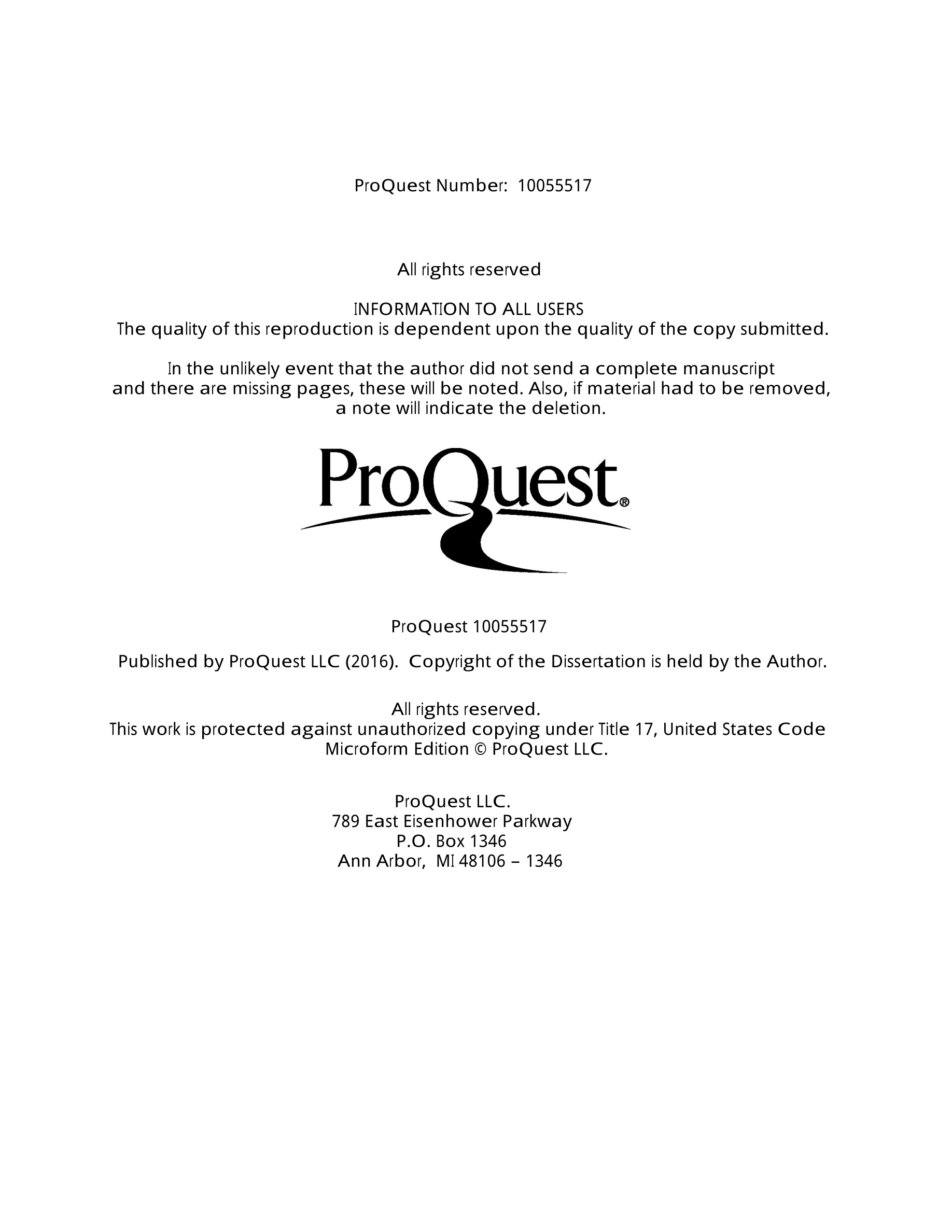 ProQuest Number: 10055517

All rights reserved

INFORMATION TO ALL USERS
The quality of this reproduction is dependent upon the quality of the copy submitted.

In the unlikely event that the author did not send a complete manuscript and there are missing pages, these will be noted. Also, if material had to be removed, a note will indicate the deletion.

ProQuest®

ProQuest 10055517

Published by ProQuest LLC (2016). Copyright of the Dissertation is held by the Author.

All rights reserved.
This work is protected against unauthorized copying under Title 17, United States Code
Microform Edition © ProQuest LLC.

ProQuest LLC.
789 East Eisenhower Parkway
P.O. Box 1346
Ann Arbor, MI 48106 – 1346